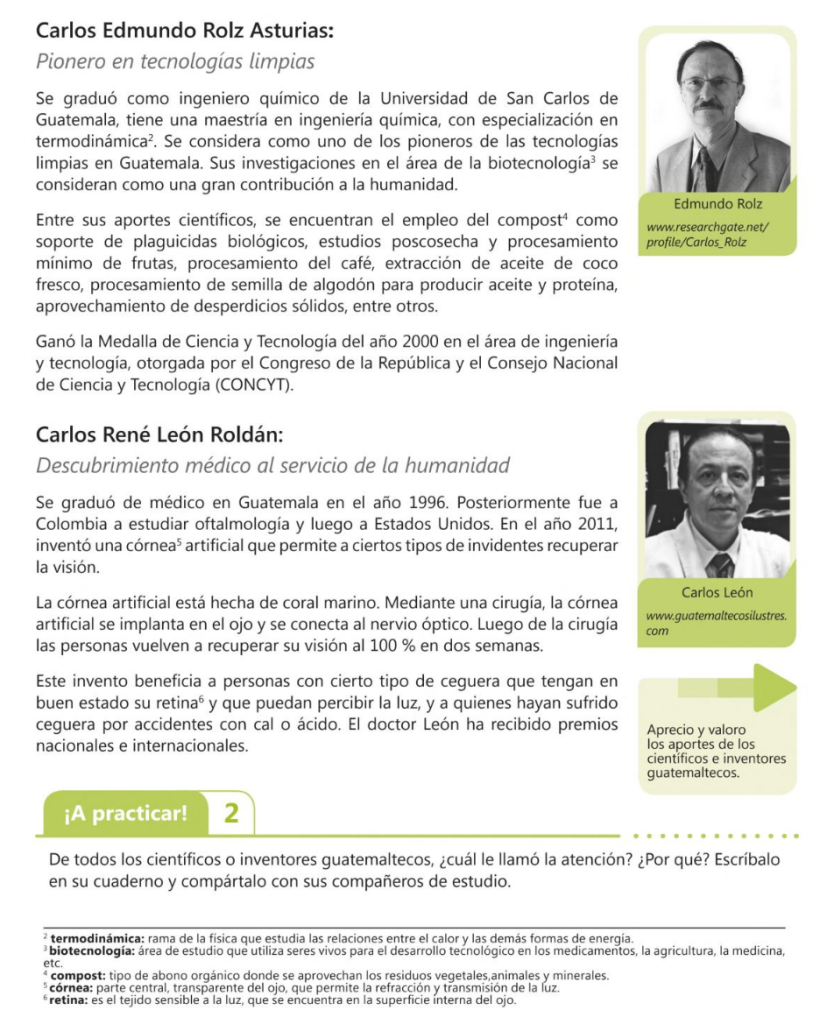 Carlos Edmundo Rolz Asturias:
Pionero en tecnologías limpias

Se graduó como ingeniero químico de la Universidad de San Carlos de Guatemala, tiene una maestría en ingeniería química, con especialización en termodinámica$^{2}$. Se considera como uno de los pioneros de las tecnologías limpias en Guatemala. Sus investigaciones en el área de la biotecnología$^{3}$ se consideran como una gran contribución a la humanidad.

Entre sus aportes científicos, se encuentran el empleo del compost$^{4}$ como soporte de plaguicidas biológicos, estudios poscosecha y procesamiento mínimo de frutas, procesamiento del café, extracción de aceite de coco fresco, procesamiento de semilla de algodón para producir aceite y proteína, aprovechamiento de desperdicios sólidos, entre otros.

Ganó la Medalla de Ciencia y Tecnología del año 2000 en el área de ingeniería y tecnología, otorgada por el Congreso de la República y el Consejo Nacional de Ciencia y Tecnología (CONCYT).

Edmundo Rolz
www.researchgate.net/profile/Carlos_Rolz

Carlos René León Roldán:
Descubrimiento médico al servicio de la humanidad

Se graduó de médico en Guatemala en el año 1996. Posteriormente fue a Colombia a estudiar oftalmología y luego a Estados Unidos. En el año 2011, inventó una córnea$^{5}$ artificial que permite a ciertos tipos de invidentes recuperar la visión.

La córnea artificial está hecha de coral marino. Mediante una cirugía, la córnea artificial se implanta en el ojo y se conecta al nervio óptico. Luego de la cirugía las personas vuelven a recuperar su visión al 100 % en dos semanas.

Este invento beneficia a personas con cierto tipo de ceguera que tengan en buen estado su retina$^{6}$ y que puedan percibir la luz, y a quienes hayan sufrido ceguera por accidentes con cal o ácido. El doctor León ha recibido premios nacionales e internacionales.

Carlos León
www.guatemaltecosilustres.com

Aprecio y valoro los aportes de los científicos e inventores guatemaltecos.

¡A practicar! 2

De todos los científicos o inventores guatemaltecos, ¿cuál le llamó la atención? ¿Por qué? Escríbalo en su cuaderno y compártalo con sus compañeros de estudio.

$^{2}$ termodinámica: rama de la física que estudia las relaciones entre el calor y las demás formas de energía.
$^{3}$ biotecnología: área de estudio que utiliza seres vivos para el desarrollo tecnológico en los medicamentos, la agricultura, la medicina, etc.
$^{4}$ compost: tipo de abono orgánico donde se aprovechan los residuos vegetales,animales y minerales.
$^{5}$ córnea: parte central, transparente del ojo, que permite la refracción y transmisión de la luz.
$^{6}$ retina: es el tejido sensible a la luz, que se encuentra en la superficie interna del ojo.